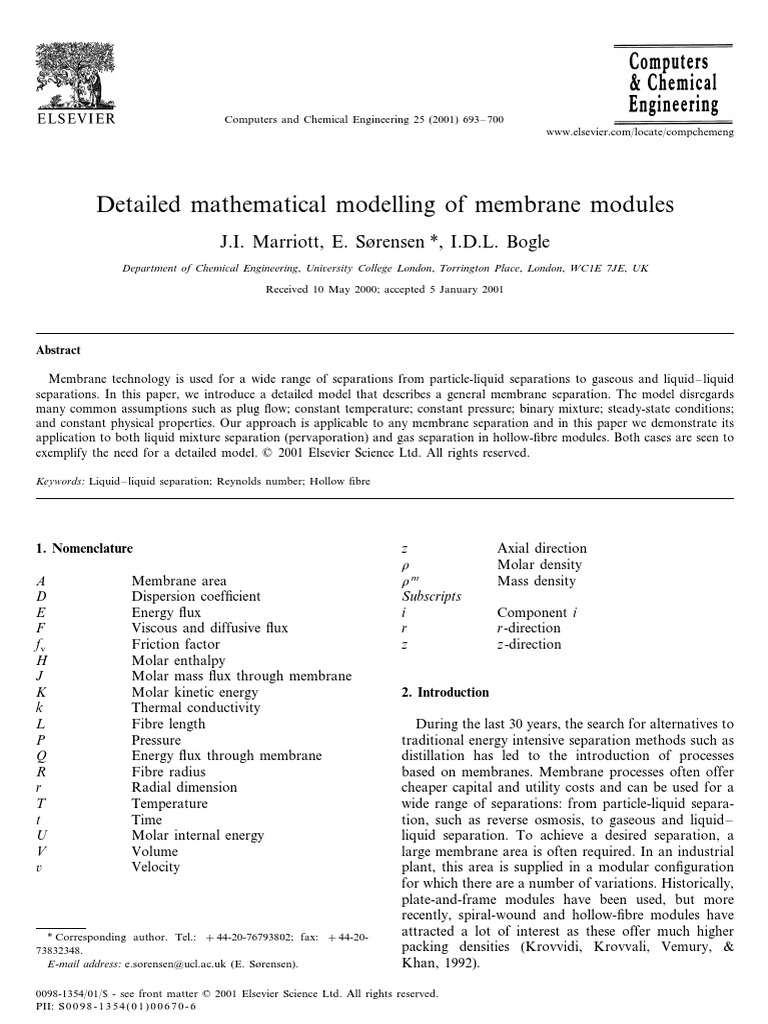 ELSEVIER

Computers and Chemical Engineering 25 (2001) 693–700

Computers & Chemical Engineering

www.elsevier.com/locate/compchemeng

Detailed mathematical modelling of membrane modules

J.I. Marriott, E. Sørensen *, I.D.L. Bogle

Department of Chemical Engineering, University College London, Torrington Place, London, WC1E 7JE, UK

Received 10 May 2000; accepted 5 January 2001

Abstract

Membrane technology is used for a wide range of separations from particle-liquid separations to gaseous and liquid–liquid separations. In this paper, we introduce a detailed model that describes a general membrane separation. The model disregards many common assumptions such as plug flow; constant temperature; constant pressure; binary mixture; steady-state conditions; and constant physical properties. Our approach is applicable to any membrane separation and in this paper we demonstrate its application to both liquid mixture separation (pervaporation) and gas separation in hollow-fibre modules. Both cases are seen to exemplify the need for a detailed model. © 2001 Elsevier Science Ltd. All rights reserved.

Keywords: Liquid–liquid separation; Reynolds number; Hollow fibre

1. Nomenclature

| | |
|---|---|
| $A$ | Membrane area |
| $D$ | Dispersion coefficient |
| $E$ | Energy flux |
| $F$ | Viscous and diffusive flux |
| $f_v$ | Friction factor |
| $H$ | Molar enthalpy |
| $J$ | Molar mass flux through membrane |
| $K$ | Molar kinetic energy |
| $k$ | Thermal conductivity |
| $L$ | Fibre length |
| $P$ | Pressure |
| $Q$ | Energy flux through membrane |
| $R$ | Fibre radius |
| $r$ | Radial dimension |
| $T$ | Temperature |
| $t$ | Time |
| $U$ | Molar internal energy |
| $V$ | Volume |
| $v$ | Velocity |

* Corresponding author. Tel.: +44-20-76793802; fax: +44-20-73832348.
E-mail address: e.sorensen@ucl.ac.uk (E. Sørensen).

| | |
|---|---|
| $z$ | Axial direction |
| $\rho$ | Molar density |
| $\rho^m$ | Mass density |
| Subscripts | |
| $i$ | Component $i$ |
| $r$ | $r$-direction |
| $z$ | $z$-direction |

2. Introduction

During the last 30 years, the search for alternatives to traditional energy intensive separation methods such as distillation has led to the introduction of processes based on membranes. Membrane processes often offer cheaper capital and utility costs and can be used for a wide range of separations: from particle-liquid separation, such as reverse osmosis, to gaseous and liquid–liquid separation. To achieve a desired separation, a large membrane area is often required. In an industrial plant, this area is supplied in a modular configuration for which there are a number of variations. Historically, plate-and-frame modules have been used, but more recently, spiral-wound and hollow-fibre modules have attracted a lot of interest as these offer much higher packing densities (Krovvidi, Krovvali, Vemury, & Khan, 1992).

0098-1354/01/$ - see front matter © 2001 Elsevier Science Ltd. All rights reserved.
PII: S0098-1354(01)00670-6